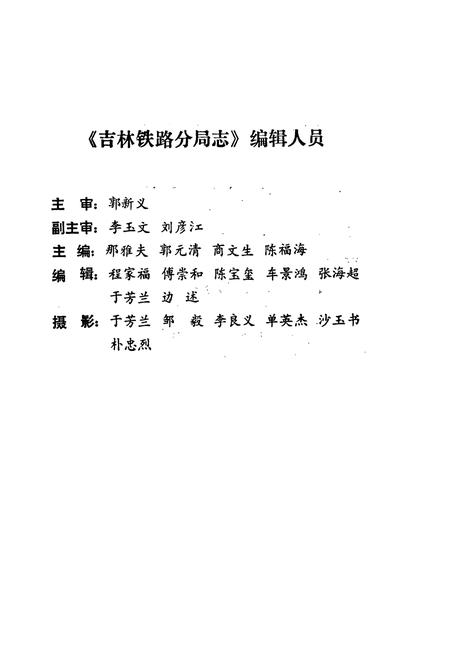 《吉林铁路分局志》编辑人员

主　审：郭新义

副主审：李玉文　刘彦江

主　编：邢雅夫　郭元清　商文生　陈福海

编　辑：程家福　傅崇和　陈宝玺　车景鸿　张海超
于芳兰　边　述

摄　影：于芳兰　邹　毅　李良义　单英杰　沙玉书
朴忠烈